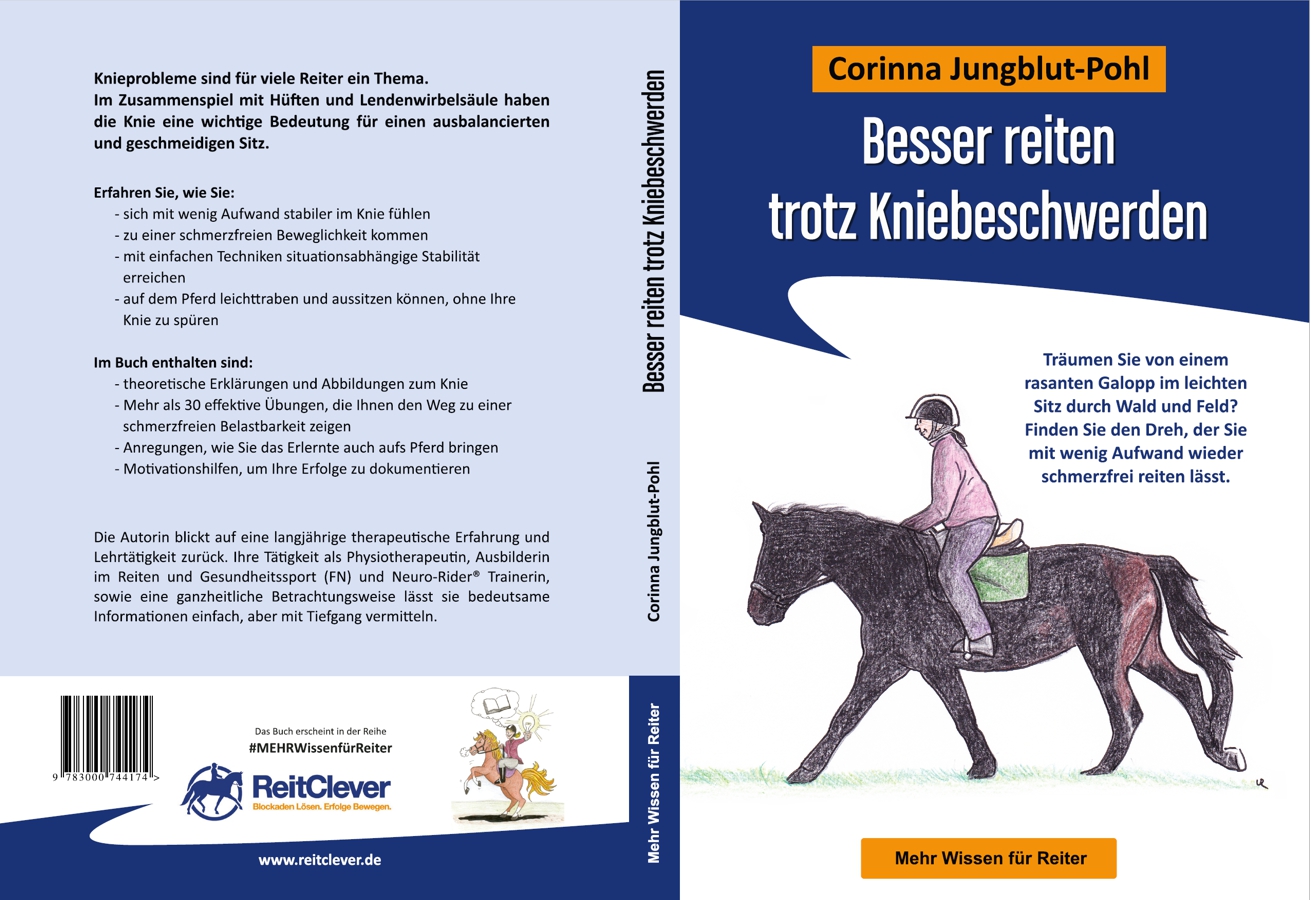 Knieprobleme sind für viele Reiter ein Thema.
Im Zusammenspiel mit Hüften und Lendenwirbelsäule haben die Knie eine wichtige Bedeutung für einen ausbalancierten und geschmeidigen Sitz.

Erfahren Sie, wie Sie:
- sich mit wenig Aufwand stabiler im Knie fühlen
- zu einer schmerzfreien Beweglichkeit kommen
- mit einfachen Techniken situationsabhängige Stabilität erreichen
- auf dem Pferd leichttraben und aussitzen können, ohne Ihre Knie zu spüren

Im Buch enthalten sind:
- theoretische Erklärungen und Abbildungen zum Knie
- Mehr als 30 effektive Übungen, die Ihnen den Weg zu einer schmerzfreien Belastbarkeit zeigen
- Anregungen, wie Sie das Erlernte auch aufs Pferd bringen
- Motivationshilfen, um Ihre Erfolge zu dokumentieren

Die Autorin blickt auf eine langjährige therapeutische Erfahrung und Lehrtätigkeit zurück. Ihre Tätigkeit als Physiotherapeutin, Ausbilderin im Reiten und Gesundheitssport (FN) und Neuro-Rider® Trainerin, sowie eine ganzheitliche Betrachtungsweise lässt sie bedeutsame Informationen einfach, aber mit Tiefgang vermitteln.

9 783000 744174 >

Das Buch erscheint in der Reihe
#MEHRWissenfürReiter

ReitClever
Blockaden Lösen. Erfolge Bewegen.

www.reitclever.de

Besser reiten trotz Kniebeschwerden
Corinna Jungblut-Pohl
Mehr Wissen für Reiter

Corinna Jungblut-Pohl

Besser reiten
trotz Kniebeschwerden

Träumen Sie von einem rasanten Galopp im leichten Sitz durch Wald und Feld? Finden Sie den Dreh, der Sie mit wenig Aufwand wieder schmerzfrei reiten lässt.

Mehr Wissen für Reiter